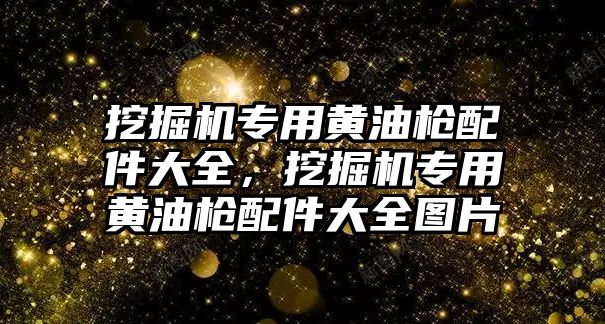 挖掘机专用黄油枪配件大全，挖掘机专用黄油枪配件大全图片